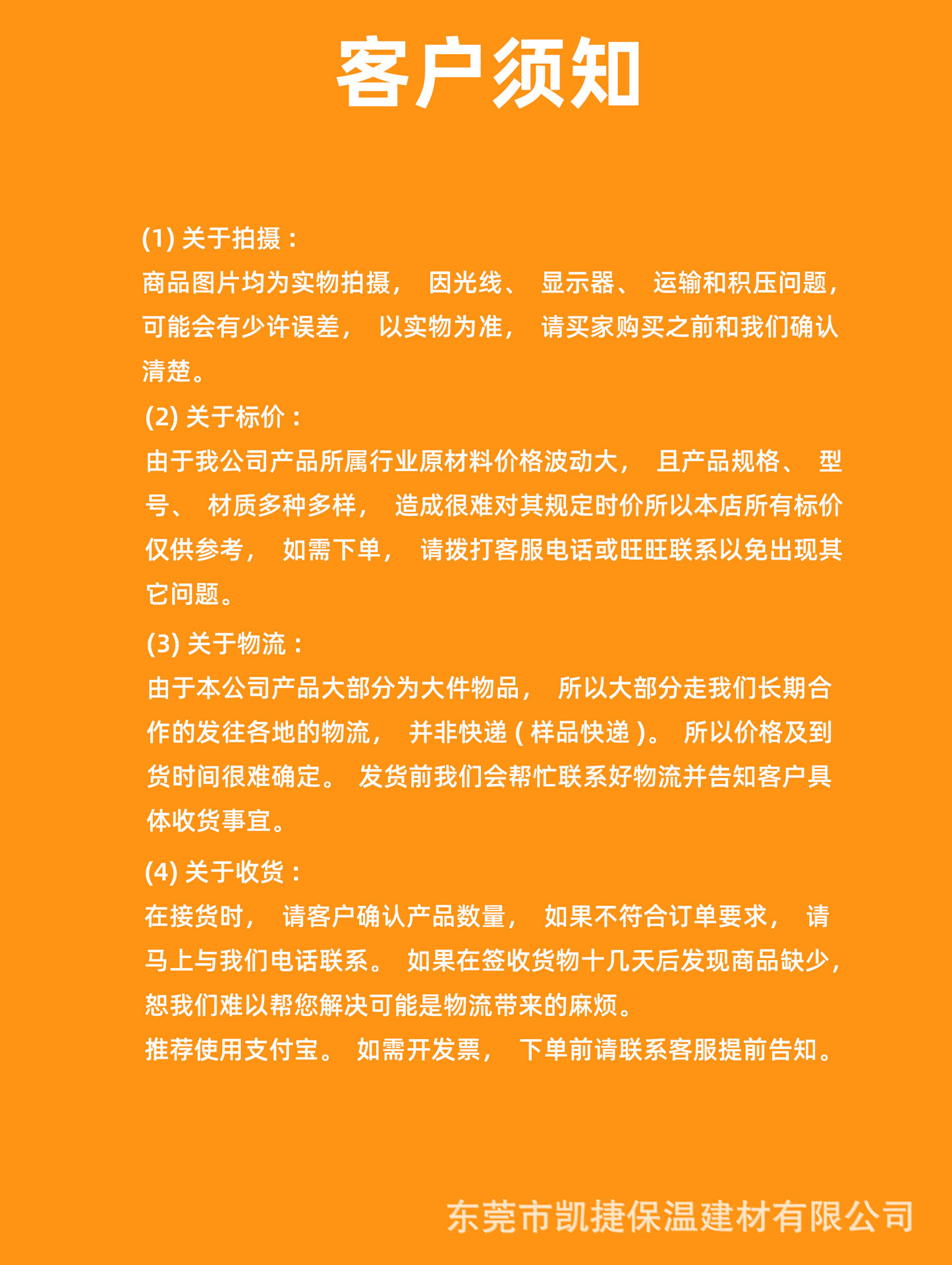 客户须知

(1) 关于拍摄：
商品图片均为实物拍摄， 因光线、 显示器、 运输和积压问题，可能会有少许误差， 以实物为准， 请买家购买之前和我们确认清楚。

(2) 关于标价：
由于我公司产品所属行业原材料价格波动大， 且产品规格、 型号、 材质多种多样， 造成很难对其规定时价所以本店所有标价仅供参考， 如需下单， 请拨打客服电话或旺旺联系以免出现其它问题。

(3) 关于物流：
由于本公司产品大部分为大件物品， 所以大部分走我们长期合作的发往各地的物流， 并非快递（样品快递）。 所以价格及到货时间很难确定。 发货前我们会帮忙联系好物流并告知客户具体收货事宜。

(4) 关于收货：
在接货时， 请客户确认产品数量， 如果不符合订单要求， 请马上与我们电话联系。 如果在签收货物十几天后发现商品缺少，恕我们难以帮您解决可能是物流带来的麻烦。
推荐使用支付宝。 如需开发票， 下单前请联系客服提前告知。

东莞市凯捷保温建材有限公司